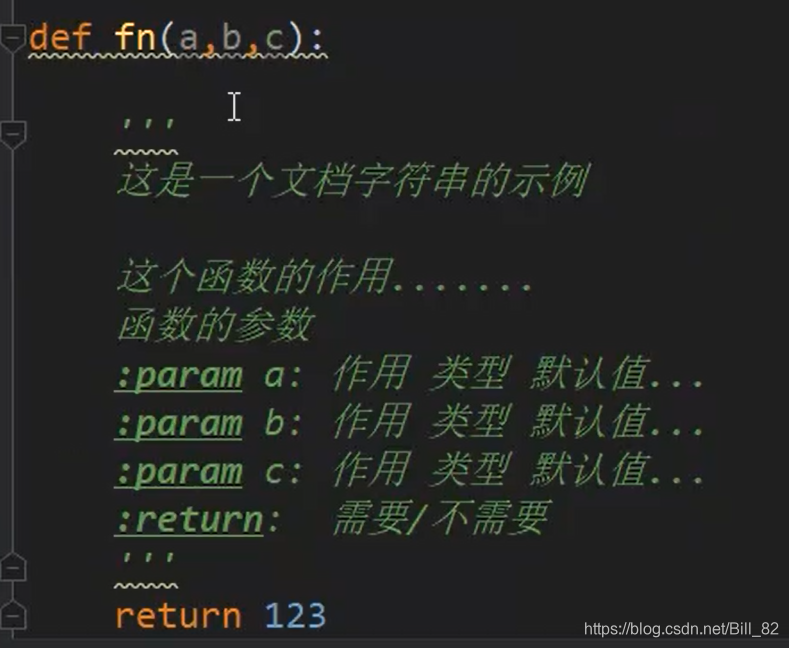 def fn(a,b,c):

    '''
    这是一个文档字符串的示例

    这个函数的作用.......
    函数的参数
    :param a: 作用 类型 默认值...
    :param b: 作用 类型 默认值...
    :param c: 作用 类型 默认值...
    :return:  需要/不需要
    '''
    return 123

https://blog.csdn.net/Bill_82